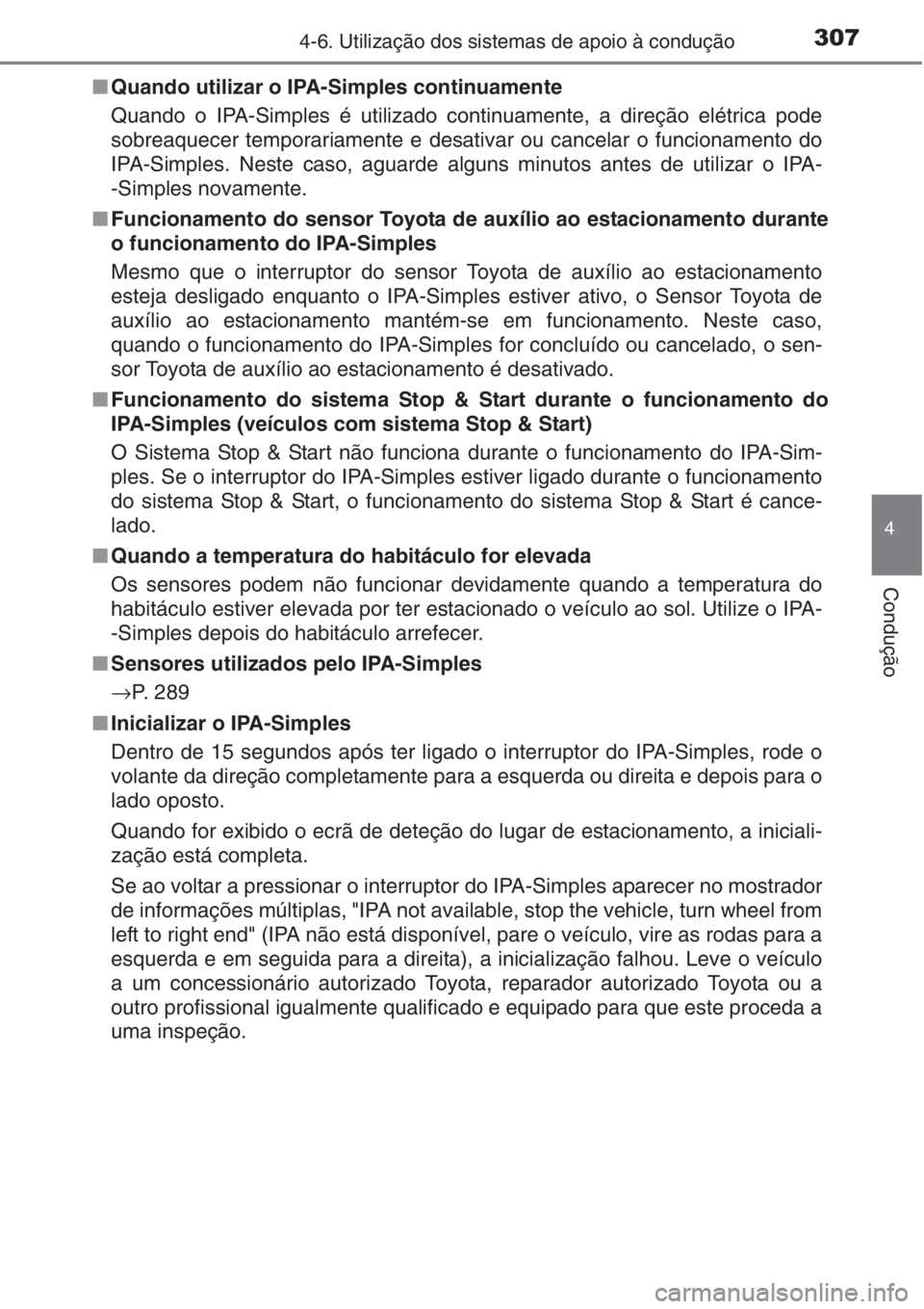 4-6. Utilização dos sistemas de apoio à condução 307

■ Quando utilizar o IPA-Simples continuamente

Quando o IPA-Simples é utilizado continuamente, a direção elétrica pode sobreaquecer temporariamente e desativar ou cancelar o funcionamento do IPA-Simples. Neste caso, aguarde alguns minutos antes de utilizar o IPA--Simples novamente.

■ Funcionamento do sensor Toyota de auxílio ao estacionamento durante o funcionamento do IPA-Simples

Mesmo que o interruptor do sensor Toyota de auxílio ao estacionamento esteja desligado enquanto o IPA-Simples estiver ativo, o Sensor Toyota de auxílio ao estacionamento mantém-se em funcionamento. Neste caso, quando o funcionamento do IPA-Simples for concluído ou cancelado, o sensor Toyota de auxílio ao estacionamento é desativado.

■ Funcionamento do sistema Stop & Start durante o funcionamento do IPA-Simples (veículos com sistema Stop & Start)

O Sistema Stop & Start não funciona durante o funcionamento do IPA-Simples. Se o interruptor do IPA-Simples estiver ligado durante o funcionamento do sistema Stop & Start, o funcionamento do sistema Stop & Start é cancelado.

■ Quando a temperatura do habitáculo for elevada

Os sensores podem não funcionar devidamente quando a temperatura do habitáculo estiver elevada por ter estacionado o veículo ao sol. Utilize o IPA--Simples depois do habitáculo arrefecer.

■ Sensores utilizados pelo IPA-Simples

→P. 289

■ Inicializar o IPA-Simples

Dentro de 15 segundos após ter ligado o interruptor do IPA-Simples, rode o volante da direção completamente para a esquerda ou direita e depois para o lado oposto.

Quando for exibido o ecrã de deteção do lugar de estacionamento, a inicialização está completa.

Se ao voltar a pressionar o interruptor do IPA-Simples aparecer no mostrador de informações múltiplas, "IPA not available, stop the vehicle, turn wheel from left to right end" (IPA não está disponível, pare o veículo, vire as rodas para a esquerda e em seguida para a direita), a inicialização falhou. Leve o veículo a um concessionário autorizado Toyota, reparador autorizado Toyota ou a outro profissional igualmente qualificado e equipado para que este proceda a uma inspeção.

4

Condução

carmanualsonline.info